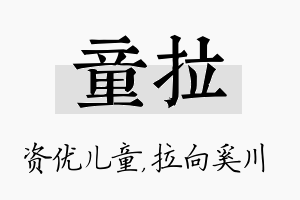 童拉

资优儿童,拉向奚川